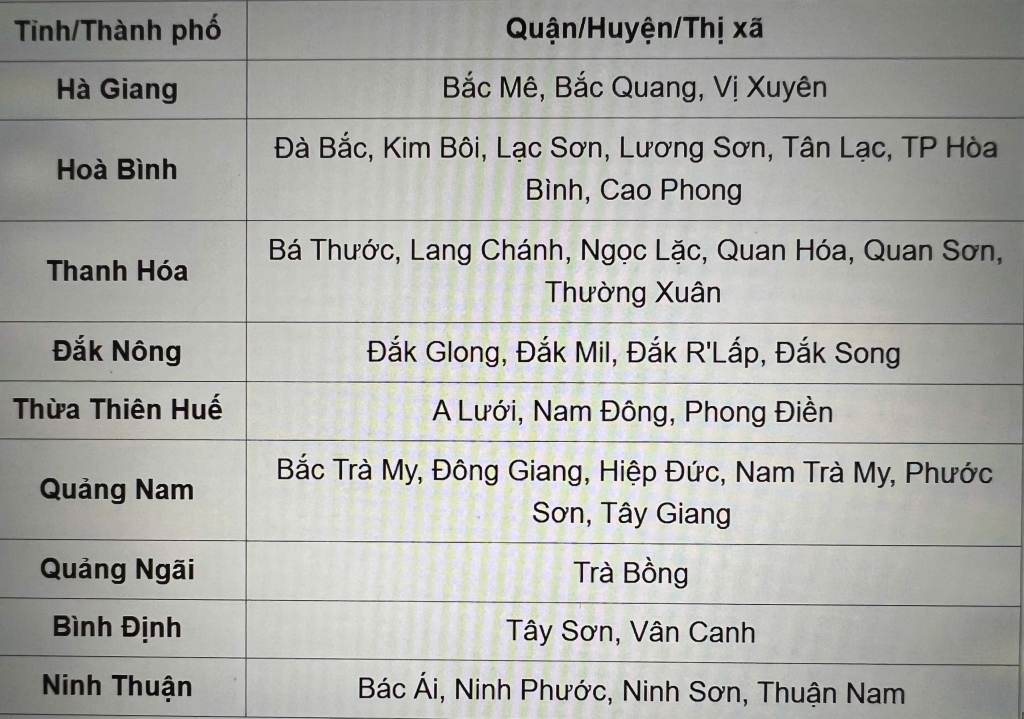 | Tỉnh/Thành phố | Quận/Huyện/Thị xã |
|---|---|
| Hà Giang | Bắc Mê, Bắc Quang, Vị Xuyên |
| Hoà Bình | Đà Bắc, Kim Bôi, Lạc Sơn, Lương Sơn, Tân Lạc, TP Hòa Bình, Cao Phong |
| Thanh Hóa | Bá Thước, Lang Chánh, Ngọc Lặc, Quan Hóa, Quan Sơn, Thường Xuân |
| Đắk Nông | Đắk Glong, Đắk Mil, Đắk R'Lấp, Đắk Song |
| Thừa Thiên Huế | A Lưới, Nam Đông, Phong Điền |
| Quảng Nam | Bắc Trà My, Đông Giang, Hiệp Đức, Nam Trà My, Phước Sơn, Tây Giang |
| Quảng Ngãi | Trà Bồng |
| Bình Định | Tây Sơn, Vân Canh |
| Ninh Thuận | Bác Ái, Ninh Phước, Ninh Sơn, Thuận Nam |